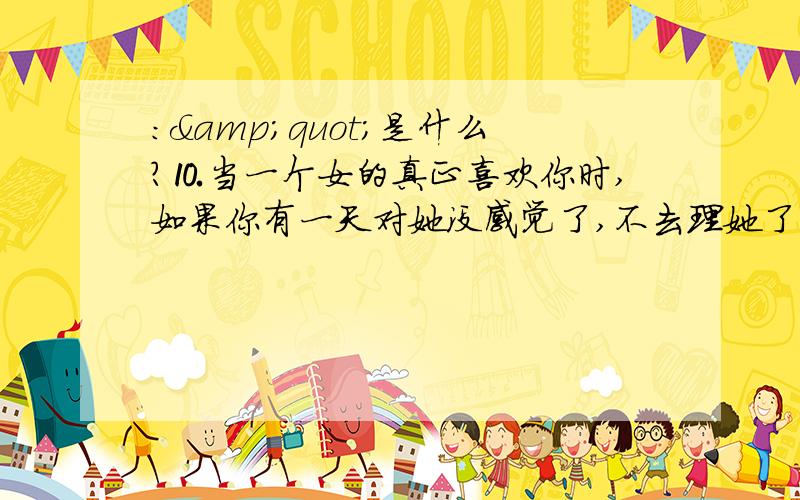 SCHOOL

:&amp;quot;是什么?10.当一个女的真正喜欢你时,如果你有一天对她没感觉了,不去理她了